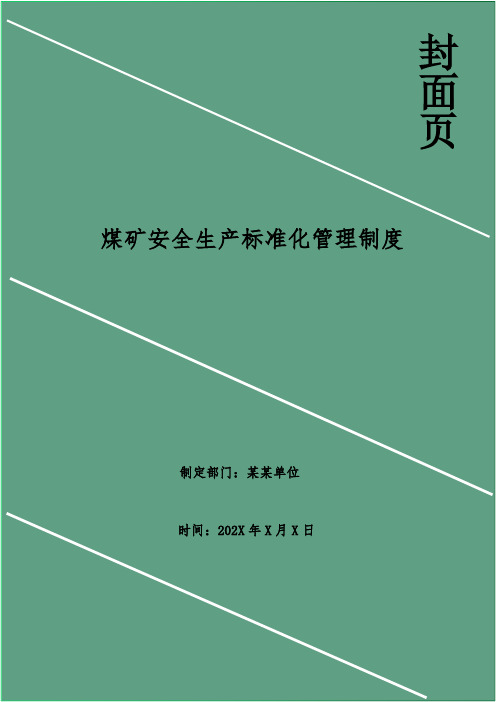 封面页

煤矿安全生产标准化管理制度

制定部门：某某单位

时间：202X 年 X 月 X 日